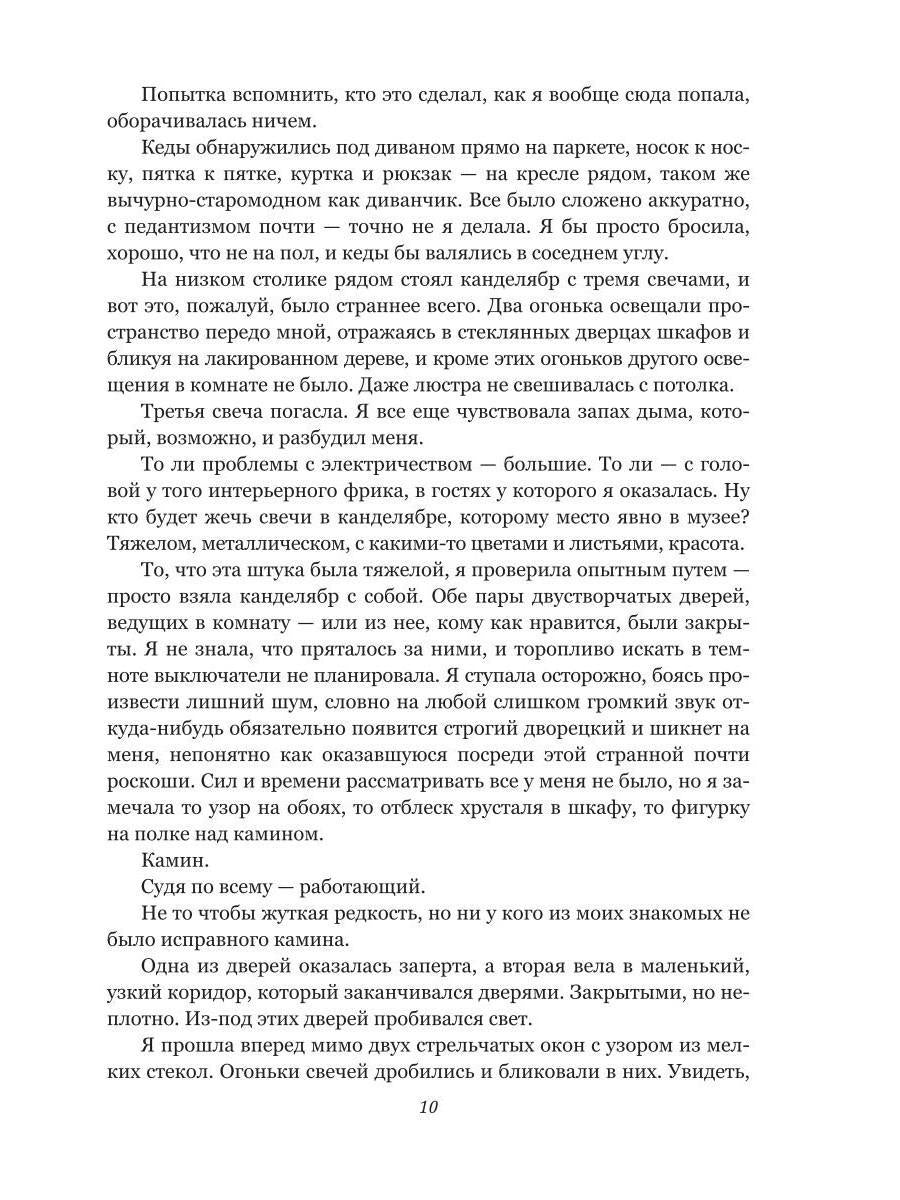 Попытка вспомнить, кто это сделал, как я вообще сюда попала, оборачивалась ничем.

Кеды обнаружились под диваном прямо на паркете, носок к носку, пятка к пятке, куртка и рюкзак — на кресле рядом, таком же вычурно-старомодном как диванчик. Все было сложено аккуратно, с педантизмом почти — точно не я делала. Я бы просто бросила, хорошо, что не на пол, и кеды бы валялись в соседнем углу.

На низком столике рядом стоял канделябр с тремя свечами, и вот это, пожалуй, было страннее всего. Два огонька освещали пространство передо мной, отражаясь в стеклянных дверцах шкафов и бликуя на лакированном дереве, и кроме этих огоньков другого освещения в комнате не было. Даже люстра не свешивалась с потолка.

Третья свеча погасла. Я все еще чувствовала запах дыма, который, возможно, и разбудил меня.

То ли проблемы с электричеством — большие. То ли — с головой у того интерьерного фрика, в гостях у которого я оказалась. Ну кто будет жечь свечи в канделябре, которому место явно в музее? Тяжелом, металлическом, с какими-то цветами и листьями, красота.

То, что эта штука была тяжелой, я проверила опытным путем — просто взяла канделябр с собой. Обе пары двустворчатых дверей, ведущих в комнату — или из нее, кому как нравится, были закрыты. Я не знала, что пряталось за ними, и торопливо искать в темноте выключатели не планировала. Я ступала осторожно, боясь произвести лишний шум, словно на любой слишком громкий звук откуда-нибудь обязательно появится строгий дворецкий и шикнет на меня, непонятно как оказавшуюся посреди этой странной почти роскоши. Сил и времени рассматривать все у меня не было, но я замечала то узор на обоях, то отблеск хрусталя в шкафу, то фигурку на полке над камином.

Камин.

Судя по всему — работающий.

Не то чтобы жуткая редкость, но ни у кого из моих знакомых не было исправного камина.

Одна из дверей оказалась заперта, а вторая вела в маленький, узкий коридор, который заканчивался дверями. Закрытыми, но неплотно. Из-под этих дверей пробивался свет.

Я прошла вперед мимо двух стрельчатых окон с узором из мелких стекол. Огоньки свечей дробились и бликовали в них. Увидеть,

10